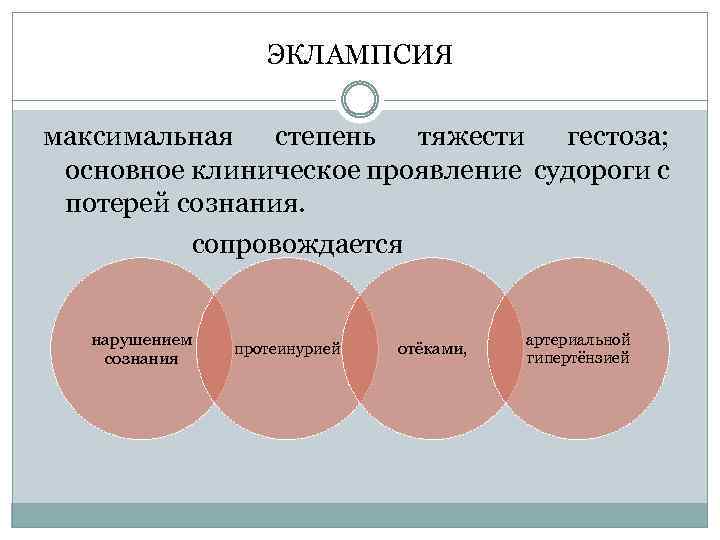 ЭКЛАМПСИЯ

максимальная степень тяжести гестоза; основное клиническое проявление судороги с потерей сознания.

сопровождается

нарушением сознания

протеинурией

отёками,

артериальной гипертёнзией